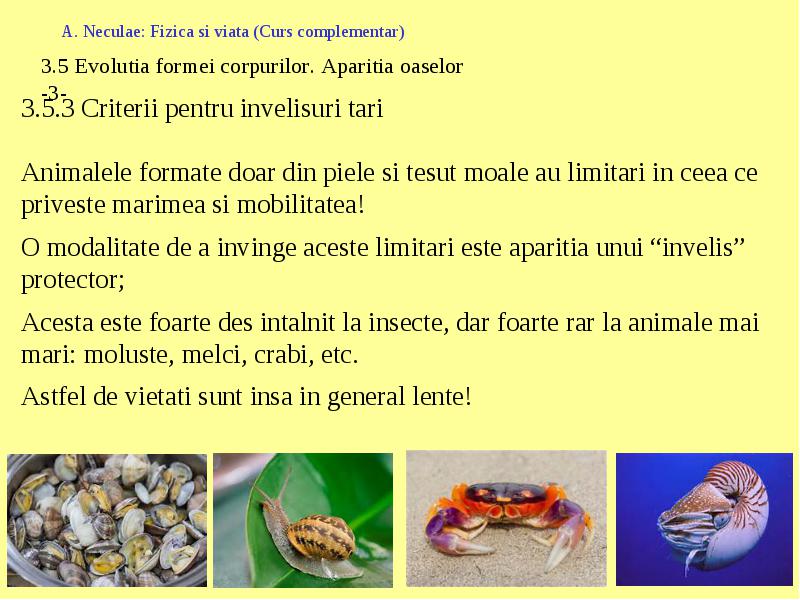 A. Neculae: Fizica si viata (Curs complementar)

3.5 Evolutia formei corpurilor. Aparitia oaselor

-3-

3.5.3 Criterii pentru invelisuri tari

Animalele formate doar din piele si tesut moale au limitari in ceea ce priveste marimea si mobilitatea!

O modalitate de a invinge aceste limitari este aparitia unui “invelis” protector;

Acesta este foarte des intalnit la insecte, dar foarte rar la animale mai mari: moluste, melci, crabi, etc.

Astfel de vietati sunt insa in general lente!